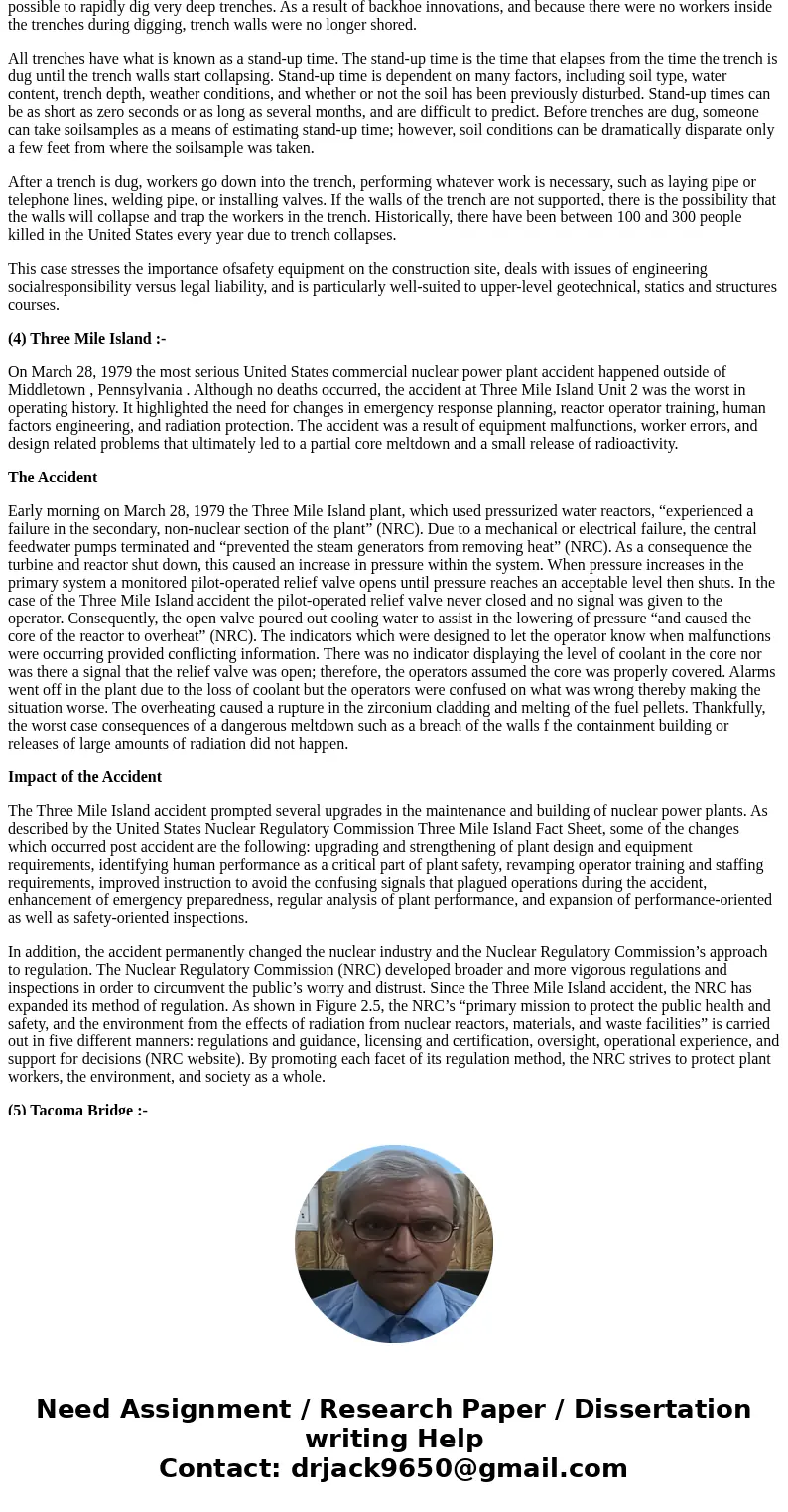 possible to rapidly dig very deep trenches. As a result of backhoe innovations, and because there were no workers inside the trenches during digging, trench walls were no longer shored.

All trenches have what is known as a stand-up time. The stand-up time is the time that elapses from the time the trench is dug until the trench walls start collapsing. Stand-up time is dependent on many factors, including soil type, water content, trench depth, weather conditions, and whether or not the soil has been previously disturbed. Stand-up times can be as short as zero seconds or as long as several months, and are difficult to predict. Before trenches are dug, someone can take soilsamples as a means of estimating stand-up time; however, soil conditions can be dramatically disparate only a few feet from where the soilsample was taken.

After a trench is dug, workers go down into the trench, performing whatever work is necessary, such as laying pipe or telephone lines, welding pipe, or installing valves. If the walls of the trench are not supported, there is the possibility that the walls will collapse and trap the workers in the trench. Historically, there have been between 100 and 300 people killed in the United States every year due to trench collapses.

This case stresses the importance ofsafety equipment on the construction site, deals with issues of engineering socialresponsibility versus legal liability, and is particularly well-suited to upper-level geotechnical, statics and structures courses.

(4) Three Mile Island :-

On March 28, 1979 the most serious United States commercial nuclear power plant accident happened outside of Middletown , Pennsylvania . Although no deaths occurred, the accident at Three Mile Island Unit 2 was the worst in operating history. It highlighted the need for changes in emergency response planning, reactor operator training, human factors engineering, and radiation protection. The accident was a result of equipment malfunctions, worker errors, and design related problems that ultimately led to a partial core meltdown and a small release of radioactivity.

The Accident

Early morning on March 28, 1979 the Three Mile Island plant, which used pressurized water reactors, “experienced a failure in the secondary, non-nuclear section of the plant” (NRC). Due to a mechanical or electrical failure, the central feedwater pumps terminated and “prevented the steam generators from removing heat” (NRC). As a consequence the turbine and reactor shut down, this caused an increase in pressure within the system. When pressure increases in the primary system a monitored pilot-operated relief valve opens until pressure reaches an acceptable level then shuts. In the case of the Three Mile Island accident the pilot-operated relief valve never closed and no signal was given to the operator. Consequently, the open valve poured out cooling water to assist in the lowering of pressure “and caused the core of the reactor to overheat” (NRC). The indicators which were designed to let the operator know when malfunctions were occurring provided conflicting information. There was no indicator displaying the level of coolant in the core nor was there a signal that the relief valve was open; therefore, the operators assumed the core was properly covered. Alarms went off in the plant due to the loss of coolant but the operators were confused on what was wrong thereby making the situation worse. The overheating caused a rupture in the zirconium cladding and melting of the fuel pellets. Thankfully, the worst case consequences of a dangerous meltdown such as a breach of the walls f the containment building or releases of large amounts of radiation did not happen.

Impact of the Accident

The Three Mile Island accident prompted several upgrades in the maintenance and building of nuclear power plants. As described by the United States Nuclear Regulatory Commission Three Mile Island Fact Sheet, some of the changes which occurred post accident are the following: upgrading and strengthening of plant design and equipment requirements, identifying human performance as a critical part of plant safety, revamping operator training and staffing requirements, improved instruction to avoid the confusing signals that plagued operations during the accident, enhancement of emergency preparedness, regular analysis of plant performance, and expansion of performance-oriented as well as safety-oriented inspections.

In addition, the accident permanently changed the nuclear industry and the Nuclear Regulatory Commission’s approach to regulation. The Nuclear Regulatory Commission (NRC) developed broader and more vigorous regulations and inspections in order to circumvent the public’s worry and distrust. Since the Three Mile Island accident, the NRC has expanded its method of regulation. As shown in Figure 2.5, the NRC’s “primary mission to protect the public health and safety, and the environment from the effects of radiation from nuclear reactors, materials, and waste facilities” is carried out in five different manners: regulations and guidance, licensing and certification, oversight, operational experience, and support for decisions (NRC website). By promoting each facet of its regulation method, the NRC strives to protect plant workers, the environment, and society as a whole.

(5) Tacoma Bridge :-

Need Assignment / Research Paper / Dissertation writing Help
Contact: drjack9650@gmail.com